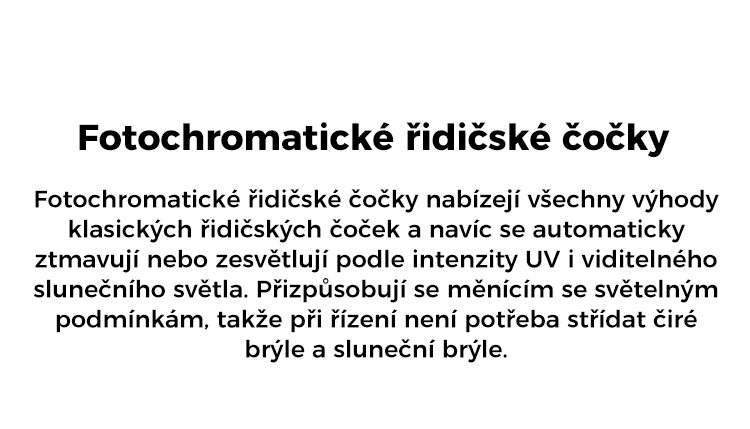 Fotochromatické řidičské čočky

Fotochromatické řidičské čočky nabízejí všechny výhody klasických řidičských čoček a navíc se automaticky ztmavují nebo zesvětlují podle intenzity UV i viditelného slunečního světla. Přizpůsobují se měnícím se světelným podmínkám, takže při řízení není potřeba střídat čiré brýle a sluneční brýle.